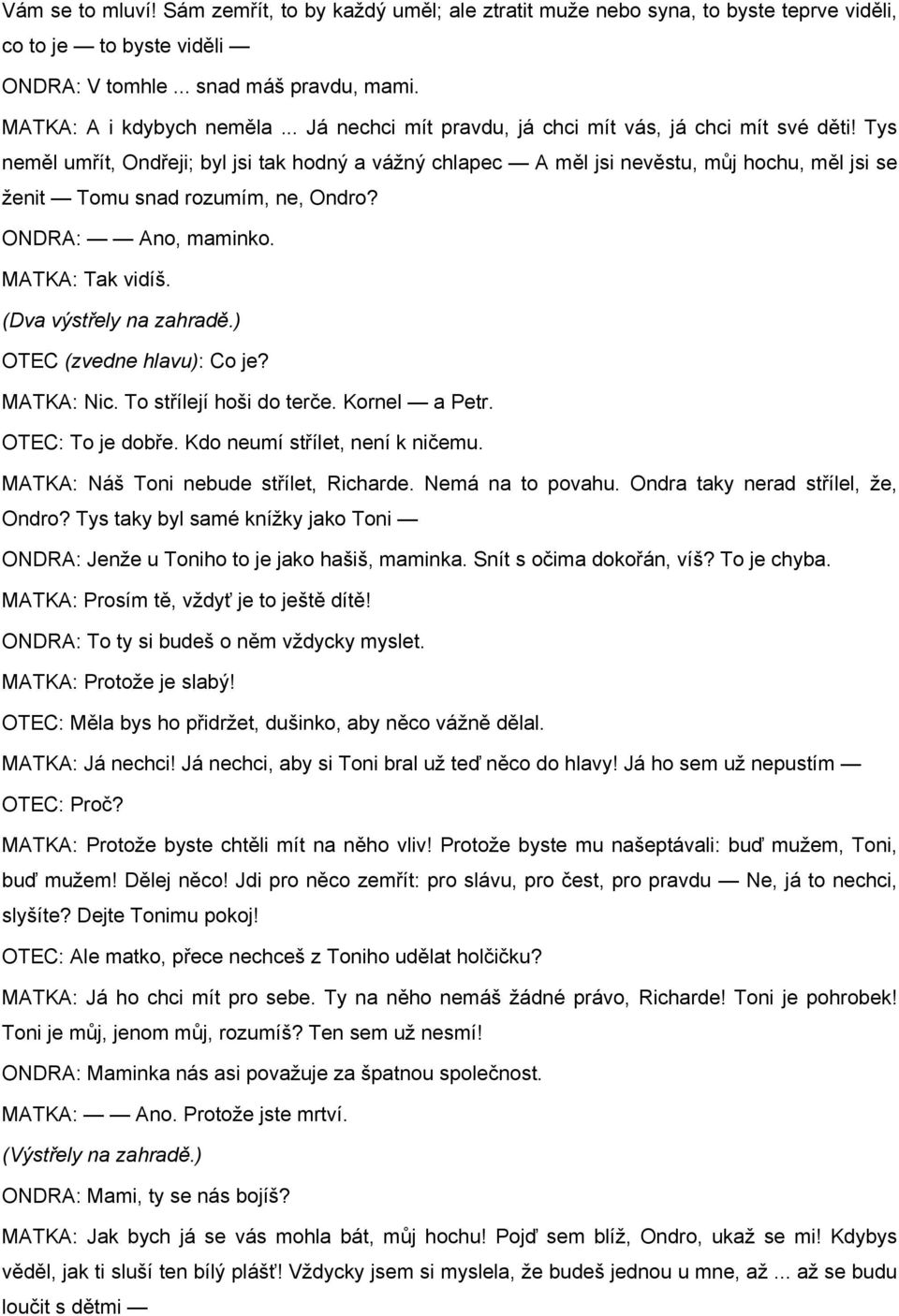 Vám se to mluví! Sám zemřít, to by každý uměl; ale ztratit muže nebo syna, to byste teprve viděli, co to je — to byste viděli —

ONDRA: V tomhle ... snad máš pravdu, mami.

MATKA: A i kdybych neměla ... Já nechci mít pravdu, já chci mít vás, já chci mít své děti! Tys neměl umřít, Ondřeji; byl jsi tak hodný a vážný chlapec — A měl jsi nevěstu, můj hochu, měl jsi se ženit — Tomu snad rozumím, ne, Ondro?

ONDRA: — — Ano, maminko.

MATKA: Tak vidíš.

(Dva výstřely na zahradě.)

OTEC (zvedne hlavu): Co je?

MATKA: Nic. To střílejí hoši do terče. Kornel — a Petr.

OTEC: To je dobře. Kdo neumí střílet, není k ničemu.

MATKA: Náš Toni nebude střílet, Richarde. Nemá na to povahu. Ondra taky nerad střílel, že, Ondro? Tys taky byl samé knížky jako Toni —

ONDRA: Jenže u Toniho to je jako hašiš, maminka. Snít s očima dokořán, víš? To je chyba.

MATKA: Prosím tě, vždyť je to ještě dítě!

ONDRA: To ty si budeš o něm vždycky myslet.

MATKA: Protože je slabý!

OTEC: Měla bys ho přidržet, dušinko, aby něco vážně dělal.

MATKA: Já nechci! Já nechci, aby si Toni bral už teď něco do hlavy! Já ho sem už nepustím —

OTEC: Proč?

MATKA: Protože byste chtěli mít na něho vliv! Protože byste mu našeptávali: buď mužem, Toni, buď mužem! Dělej něco! Jdi pro něco zemřít: pro slávu, pro čest, pro pravdu — Ne, já to nechci, slyšíte? Dejte Tonimu pokoj!

OTEC: Ale matko, přece nechceš z Toniho udělat holčičku?

MATKA: Já ho chci mít pro sebe. Ty na něho nemáš žádné právo, Richarde! Toni je pohrobek! Toni je můj, jenom můj, rozumíš? Ten sem už nesmí!

ONDRA: Maminka nás asi považuje za špatnou společnost.

MATKA: — — Ano. Protože jste mrtví.

(Výstřely na zahradě.)

ONDRA: Mami, ty se nás bojíš?

MATKA: Jak bych já se vás mohla bát, můj hochu! Pojď sem blíž, Ondro, ukaž se mi! Kdybys věděl, jak ti sluší ten bílý plášť! Vždycky jsem si myslela, že budeš jednou u mne, až ... až se budu loučit s dětmi —